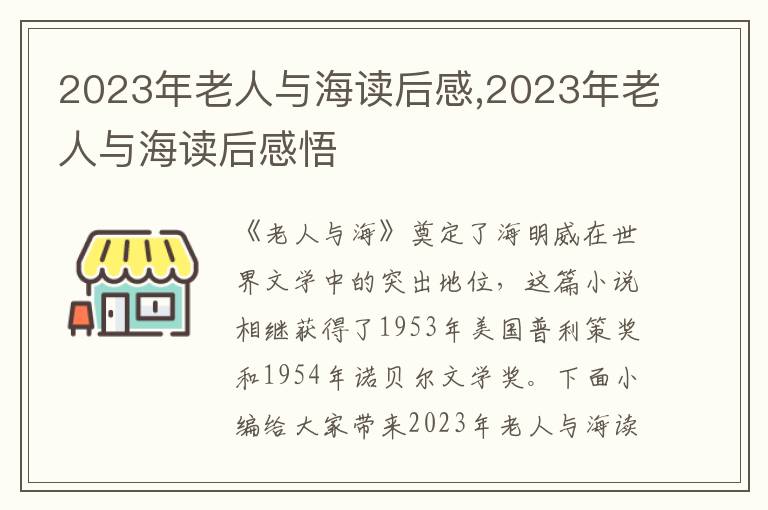 2023年老人与海读后感,2023年老人与海读后感悟

《老人与海》奠定了海明威在世界文学中的突出地位，这篇小说相继获得了1953年美国普利策奖和1954年诺贝尔文学奖。下面小编给大家带来2023年老人与海读